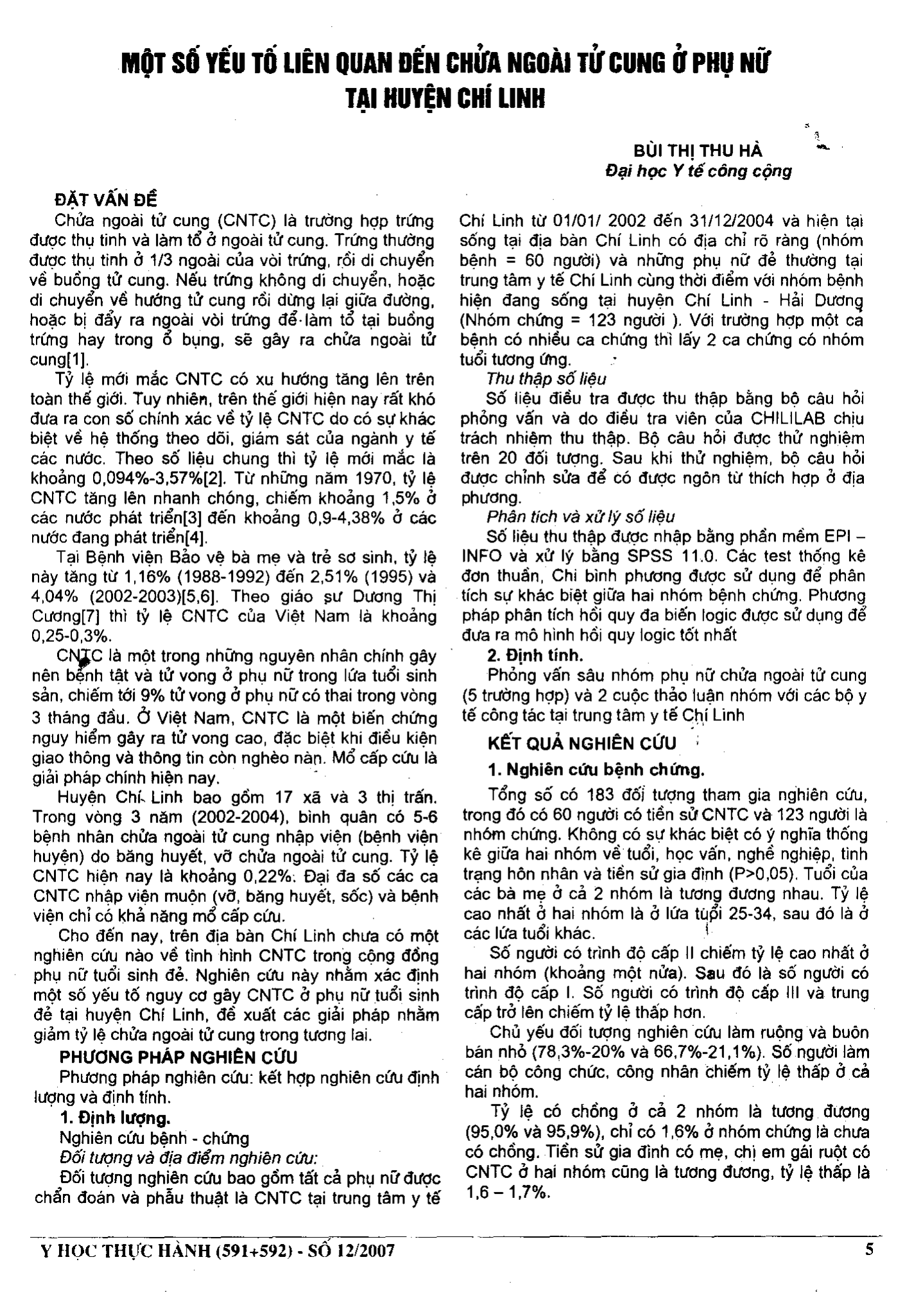 MỘT SỐ YẾU TỐ LIÊN QUAN ĐẾN CHỬA NGOÀI TỬ CUNG Ở PHỤ NỮ TẠI HUYỆN CHÍ LINH

BÙI THỊ THU HÀ
Đại học Y tế công cộng

ĐẶT VẤN ĐỀ
Chửa ngoài tử cung (CNTC) là trường hợp trứng được thụ tinh và làm tổ ở ngoài tử cung. Trứng thường được thụ tinh ở 1/3 ngoài của vòi trứng, rồi di chuyển về buồng tử cung. Nếu trứng không di chuyển, hoặc di chuyển về hướng tử cung rồi dừng lại giữa đường, hoặc bị đẩy ra ngoài vòi trứng để làm tổ tại buồng trứng hay trong ổ bụng, sẽ gây ra chửa ngoài tử cung[1].

Tỷ lệ mới mắc CNTC có xu hướng tăng lên trên toàn thế giới. Tuy nhiên, trên thế giới hiện nay rất khó đưa ra con số chính xác về tỷ lệ CNTC do có sự khác biệt về hệ thống theo dõi, giám sát của ngành y tế các nước. Theo số liệu chung thì tỷ lệ mới mắc là khoảng 0,094%-3,57%[2]. Từ những năm 1970, tỷ lệ CNTC tăng lên nhanh chóng, chiếm khoảng 1,5% ở các nước phát triển[3] đến khoảng 0,9-4,38% ở các nước đang phát triển[4].

Tại Bệnh viện Bảo vệ bà mẹ và trẻ sơ sinh, tỷ lệ này tăng từ 1,16% (1988-1992) đến 2,51% (1995) và 4,04% (2002-2003)[5,6]. Theo giáo sư Dương Thị Cương[7] thì tỷ lệ CNTC của Việt Nam là khoảng 0,25-0,3%.

CNTC là một trong những nguyên nhân chính gây nên bệnh tật và tử vong ở phụ nữ trong lứa tuổi sinh sản, chiếm tới 9% tử vong ở phụ nữ có thai trong vòng 3 tháng đầu. Ở Việt Nam, CNTC là một biến chứng nguy hiểm gây ra tử vong cao, đặc biệt khi điều kiện giao thông và thông tin còn nghèo nàn. Mổ cấp cứu là giải pháp chính hiện nay.

Huyện Chí Linh bao gồm 17 xã và 3 thị trấn. Trong vòng 3 năm (2002-2004), bình quân có 5-6 bệnh nhân chửa ngoài tử cung nhập viện (bệnh viện huyện) do băng huyết, vỡ chửa ngoài tử cung. Tỷ lệ CNTC hiện nay là khoảng 0,22%. Đại đa số các ca CNTC nhập viện muộn (vỡ, băng huyết, sốc) và bệnh viện chỉ có khả năng mổ cấp cứu.

Cho đến nay, trên địa bàn Chí Linh chưa có một nghiên cứu nào về tình hình CNTC trong cộng đồng phụ nữ tuổi sinh đẻ. Nghiên cứu này nhằm xác định một số yếu tố nguy cơ gây CNTC ở phụ nữ tuổi sinh đẻ tại huyện Chí Linh, đề xuất các giải pháp nhằm giảm tỷ lệ chửa ngoài tử cung trong tương lai.

PHƯƠNG PHÁP NGHIÊN CỨU
Phương pháp nghiên cứu: kết hợp nghiên cứu định lượng và định tính.
1. Định lượng.
Nghiên cứu bệnh - chứng
Đối tượng và địa điểm nghiên cứu:
Đối tượng nghiên cứu bao gồm tất cả phụ nữ được chẩn đoán và phẫu thuật là CNTC tại trung tâm y tế Chí Linh từ 01/01/ 2002 đến 31/12/2004 và hiện tại sống tại địa bàn Chí Linh có địa chỉ rõ ràng (nhóm bệnh = 60 người) và những phụ nữ đẻ thường tại trung tâm y tế Chí Linh cùng thời điểm với nhóm bệnh hiện đang sống tại huyện Chí Linh - Hải Dương (Nhóm chứng = 123 người ). Với trường hợp một ca bệnh có nhiều ca chứng thì lấy 2 ca chứng có nhóm tuổi tương ứng.
Thu thập số liệu
Số liệu điều tra được thu thập bằng bộ câu hỏi phỏng vấn và do điều tra viên của CHILILAB chịu trách nhiệm thu thập. Bộ câu hỏi được thử nghiệm trên 20 đối tượng. Sau khi thử nghiệm, bộ câu hỏi được chỉnh sửa để có được ngôn từ thích hợp ở địa phương.
Phân tích và xử lý số liệu
Số liệu thu thập được nhập bằng phần mềm EPI – INFO và xử lý bằng SPSS 11.0. Các test thống kê đơn thuần, Chi bình phương được sử dụng để phân tích sự khác biệt giữa hai nhóm bệnh chứng. Phương pháp phân tích hồi quy đa biến logic được sử dụng để đưa ra mô hình hồi quy logic tốt nhất
2. Định tính.
Phỏng vấn sâu nhóm phụ nữ chửa ngoài tử cung (5 trường hợp) và 2 cuộc thảo luận nhóm với các bộ y tế công tác tại trung tâm y tế Chí Linh

KẾT QUẢ NGHIÊN CỨU
1. Nghiên cứu bệnh chứng.
Tổng số có 183 đối tượng tham gia nghiên cứu, trong đó có 60 người có tiền sử CNTC và 123 người là nhóm chứng. Không có sự khác biệt có ý nghĩa thống kê giữa hai nhóm về tuổi, học vấn, nghề nghiệp, tình trạng hôn nhân và tiền sử gia đình (P>0,05). Tuổi của các bà mẹ ở cả 2 nhóm là tương đương nhau. Tỷ lệ cao nhất ở hai nhóm là ở lứa tuổi 25-34, sau đó là ở các lứa tuổi khác.

Số người có trình độ cấp II chiếm tỷ lệ cao nhất ở hai nhóm (khoảng một nửa). Sau đó là số người có trình độ cấp I. Số người có trình độ cấp III và trung cấp trở lên chiếm tỷ lệ thấp hơn.

Chủ yếu đối tượng nghiên cứu làm ruộng và buôn bán nhỏ (78,3%-20% và 66,7%-21,1%). Số người làm cán bộ công chức, công nhân chiếm tỷ lệ thấp ở cả hai nhóm.

Tỷ lệ có chồng ở cả 2 nhóm là tương đương (95,0% và 95,9%), chỉ có 1,6% ở nhóm chứng là chưa có chồng. Tiền sử gia đình có mẹ, chị em gái ruột có CNTC ở hai nhóm cũng là tương đương, tỷ lệ thấp là 1,6 – 1,7%.

Y HỌC THỰC HÀNH (591+592) - SỐ 12/2007 5